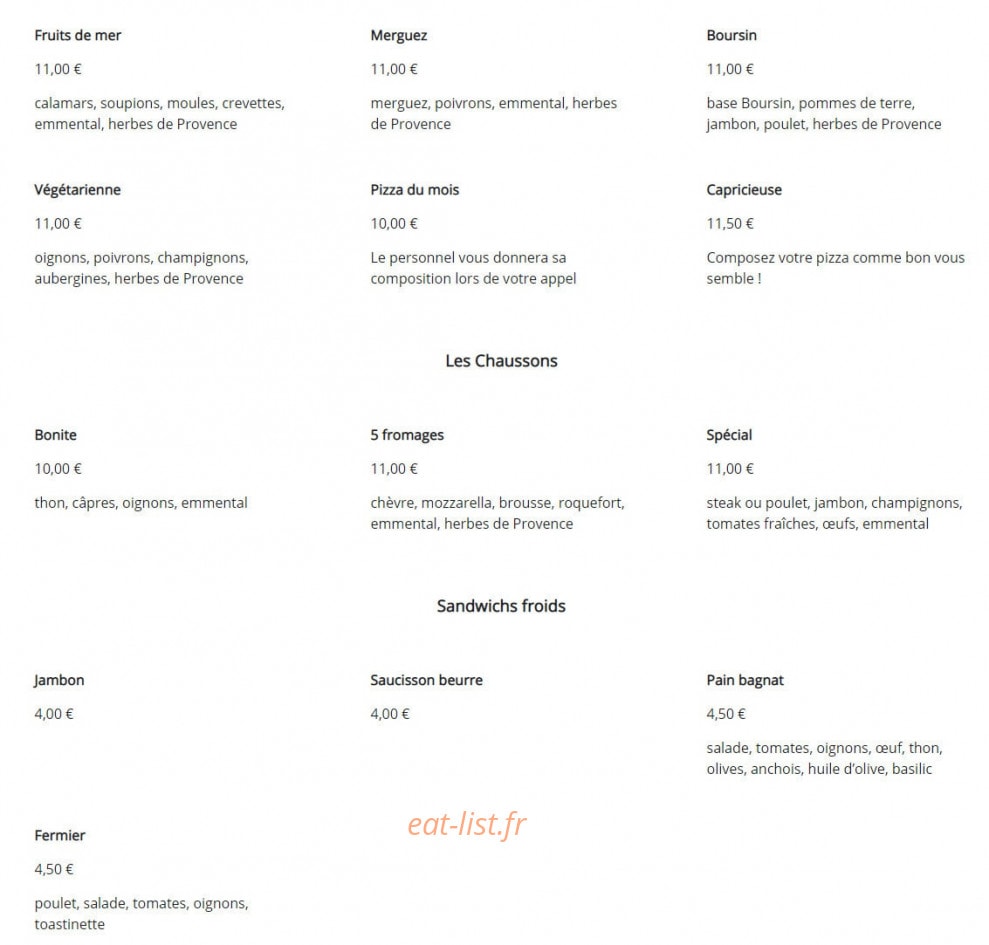 Fruits de mer

11,00 €

calamars, soupions, moules, crevettes, emmental, herbes de Provence

Merguez

11,00 €

merguez, poivrons, emmental, herbes de Provence

Boursin

11,00 €

base Boursin, pommes de terre, jambon, poulet, herbes de Provence

Végétarienne

11,00 €

oignons, poivrons, champignons, aubergines, herbes de Provence

Pizza du mois

10,00 €

Le personnel vous donnera sa composition lors de votre appel

Capricieuse

11,50 €

Composez votre pizza comme bon vous semble !

Les Chaussons

Bonite

10,00 €

thon, câpres, oignons, emmental

5 fromages

11,00 €

chèvre, mozzarella, brousse, roquefort, emmental, herbes de Provence

Spécial

11,00 €

steak ou poulet, jambon, champignons, tomates fraîches, œufs, emmental

Sandwichs froids

Jambon

4,00 €

Saucisson beurre

4,00 €

Pain bagnat

4,50 €

salade, tomates, oignons, œuf, thon, olives, anchois, huile d'olive, basilic

Fermier

4,50 €

poulet, salade, tomates, oignons, toastinette

eat-list.fr